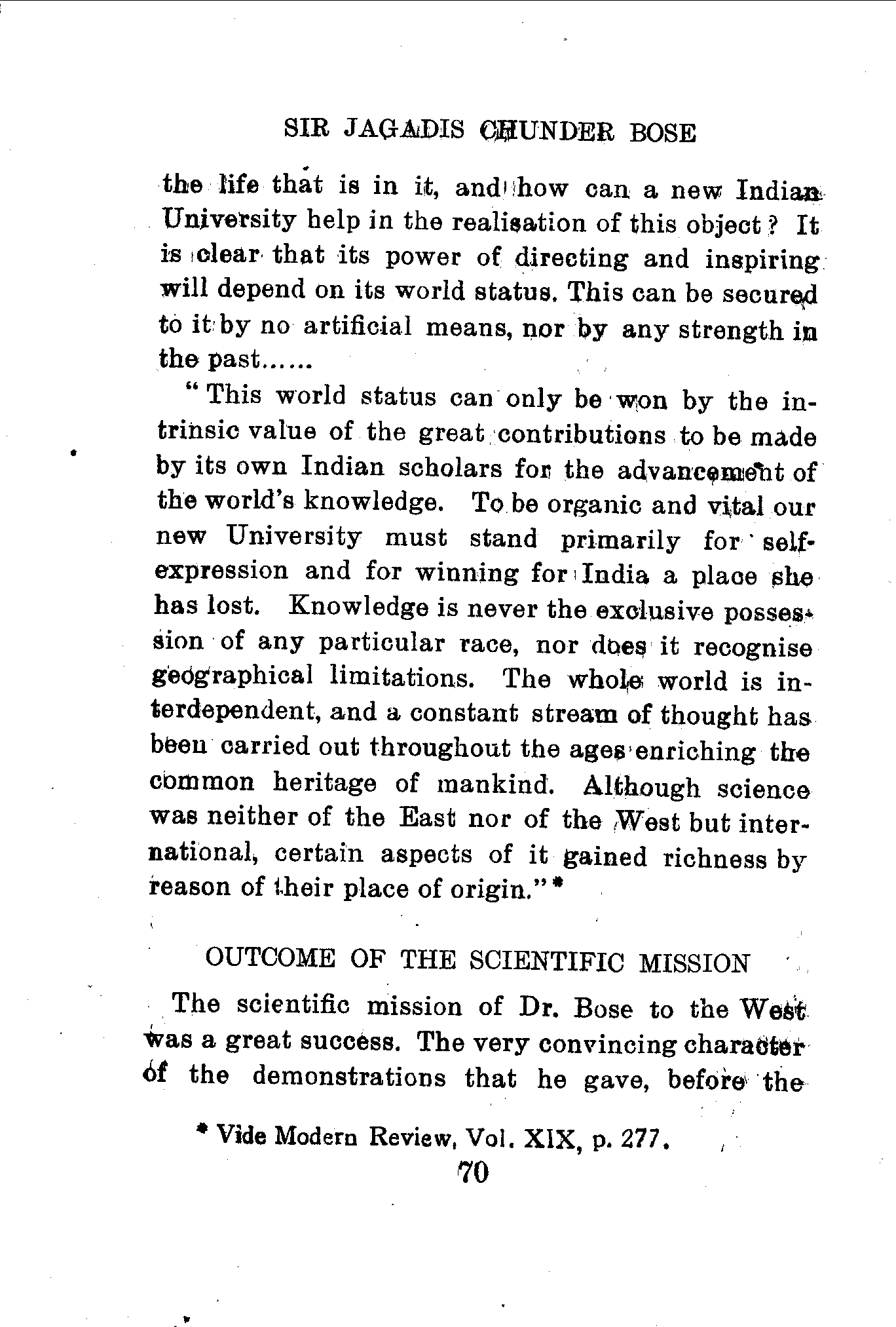 SIR JAGADIS CHUNDER BOSE

the life that is in it, and how can a new Indian University help in the realisation of this object? It is clear that its power of directing and inspiring will depend on its world status. This can be secured to it by no artificial means, nor by any strength in the past......

"This world status can only be won by the intrinsic value of the great contributions to be made by its own Indian scholars for the advancement of the world's knowledge. To be organic and vital our new University must stand primarily for self-expression and for winning for India a place she has lost. Knowledge is never the exclusive possession of any particular race, nor does it recognise geographical limitations. The whole world is interdependent, and a constant stream of thought has been carried out throughout the ages enriching the common heritage of mankind. Although science was neither of the East nor of the West but international, certain aspects of it gained richness by reason of their place of origin."*

OUTCOME OF THE SCIENTIFIC MISSION

The scientific mission of Dr. Bose to the West was a great success. The very convincing character of the demonstrations that he gave, before the

* Vide Modern Review, Vol. XIX, p. 277.

70